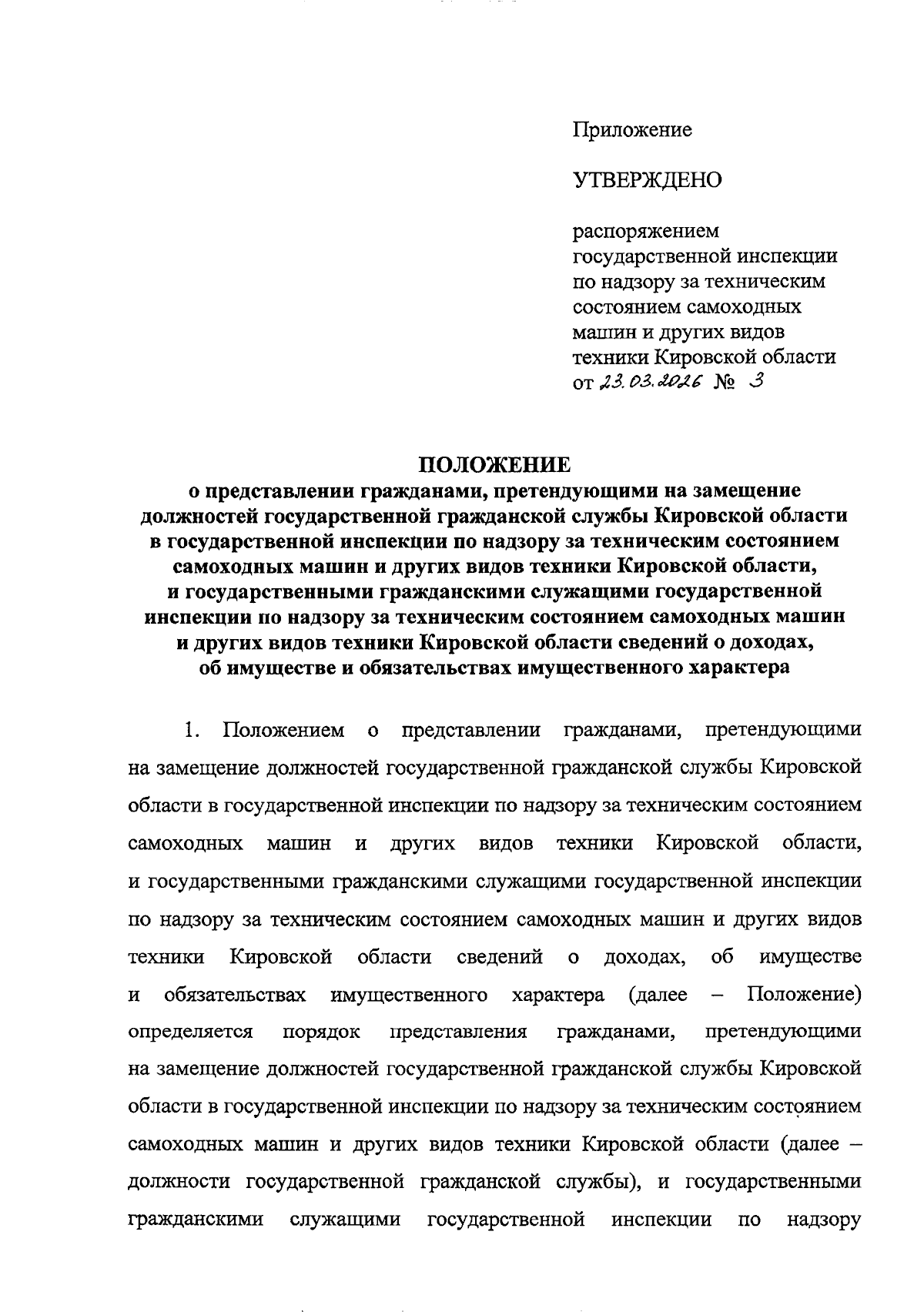 Приложение

УТВЕРЖДЕНО

распоряжением государственной инспекции по надзору за техническим состоянием самоходных машин и других видов техники Кировской области от 23.03.2026 № 3

ПОЛОЖЕНИЕ
о представлении гражданами, претендующими на замещение должностей государственной гражданской службы Кировской области в государственной инспекции по надзору за техническим состоянием самоходных машин и других видов техники Кировской области, и государственными гражданскими служащими государственной инспекции по надзору за техническим состоянием самоходных машин и других видов техники Кировской области сведений о доходах, об имуществе и обязательствах имущественного характера

1. Положением о представлении гражданами, претендующими на замещение должностей государственной гражданской службы Кировской области в государственной инспекции по надзору за техническим состоянием самоходных машин и других видов техники Кировской области, и государственными гражданскими служащими государственной инспекции по надзору за техническим состоянием самоходных машин и других видов техники Кировской области сведений о доходах, об имуществе и обязательствах имущественного характера (далее – Положение) определяется порядок представления гражданами, претендующими на замещение должностей государственной гражданской службы Кировской области в государственной инспекции по надзору за техническим состоянием самоходных машин и других видов техники Кировской области (далее – должности государственной гражданской службы), и государственными гражданскими служащими государственной инспекции по надзору